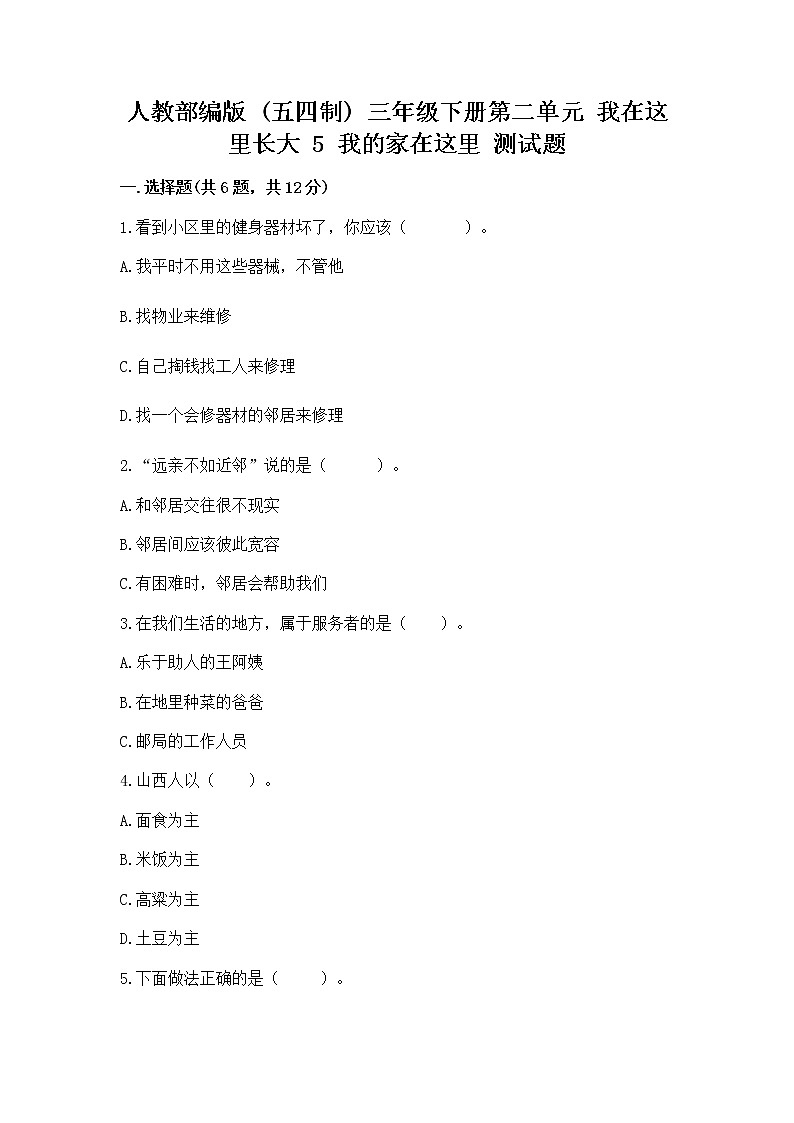 人教部编版（五四制）三年级下册第二单元 我在这里长大 5 我的家在这里 测试题

一.选择题(共6题，共12分)

1.看到小区里的健身器材坏了，你应该（　　）。

A.我平时不用这些器械，不管他

B.找物业来维修

C.自己掏钱找工人来修理

D.找一个会修器材的邻居来修理

2.“远亲不如近邻”说的是（　　）。

A.和邻居交往很不现实

B.邻居间应该彼此宽容

C.有困难时，邻居会帮助我们

3.在我们生活的地方，属于服务者的是（　　）。

A.乐于助人的王阿姨

B.在地里种菜的爸爸

C.邮局的工作人员

4.山西人以（　　）。

A.面食为主

B.米饭为主

C.高粱为主

D.土豆为主

5.下面做法正确的是（　　）。